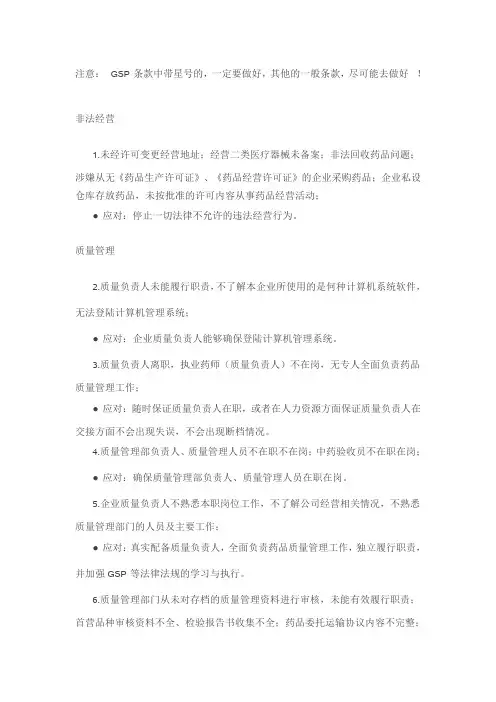 注意： GSP 条款中带星号的，一定要做好，其他的一般条款，尽可能去做好 ！

非法经营

1.未经许可变更经营地址；经营二类医疗器械未备案；非法回收药品问题；涉嫌从无《药品生产许可证》、《药品经营许可证》的企业采购药品；企业私设仓库存放药品，未按批准的许可内容从事药品经营活动；

● 应对：停止一切法律不允许的违法经营行为。

质量管理

2.质量负责人未能履行职责，不了解本企业所使用的是何种计算机系统软件，无法登陆计算机管理系统；

● 应对：企业质量负责人能够确保登陆计算机管理系统。

3.质量负责人离职，执业药师（质量负责人）不在岗，无专人全面负责药品质量管理工作；

● 应对：随时保证质量负责人在职，或者在人力资源方面保证质量负责人在交接方面不会出现失误，不会出现断档情况。

4.质量管理部负责人、质量管理人员不在职不在岗；中药验收员不在职在岗；

● 应对：确保质量管理部负责人、质量管理人员在职在岗。

5.企业质量负责人不熟悉本职岗位工作，不了解公司经营相关情况，不熟悉质量管理部门的人员及主要工作；

● 应对：真实配备质量负责人，全面负责药品质量管理工作，独立履行职责，并加强 GSP 等法律法规的学习与执行。

6.质量管理部门从未对存档的质量管理资料进行审核，未能有效履行职责；首营品种审核资料不全、检验报告书收集不全；药品委托运输协议内容不完整；